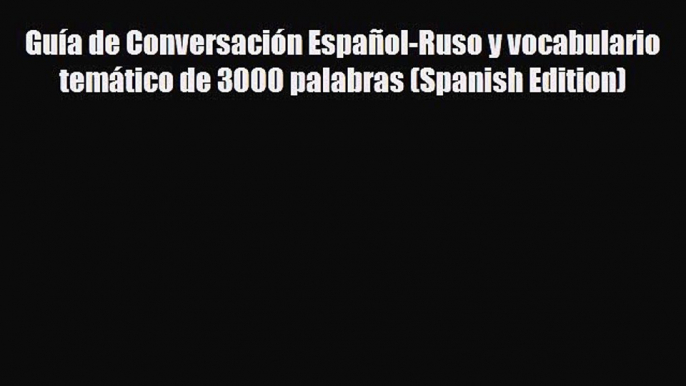 Guía de Conversación Español-Ruso y vocabulario temático de 3000 palabras (Spanish Edition)